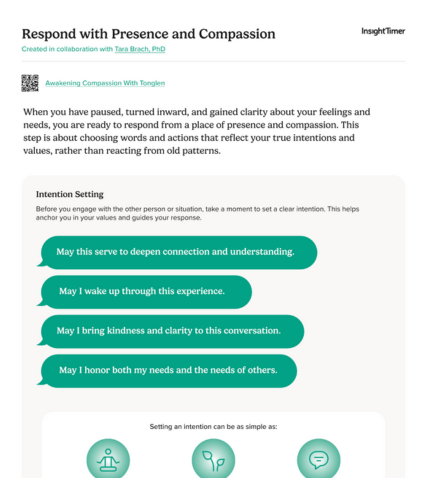 Respond with Presence and Compassion

InsightTimer

Created in collaboration with Tara Brach, PhD

Awakening Compassion With Tonglen

When you have paused, turned inward, and gained clarity about your feelings and needs, you are ready to respond from a place of presence and compassion. This step is about choosing words and actions that reflect your true intentions and values, rather than reacting from old patterns.

Intention Setting

Before you engage with the other person or situation, take a moment to set a clear intention. This helps anchor you in your values and guides your response.

May this serve to deepen connection and understanding.

May I wake up through this experience.

May I bring kindness and clarity to this conversation.

May I honor both my needs and the needs of others.

Setting an intention can be as simple as: